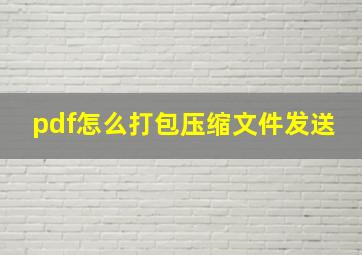 pdf怎么打包压缩文件发送